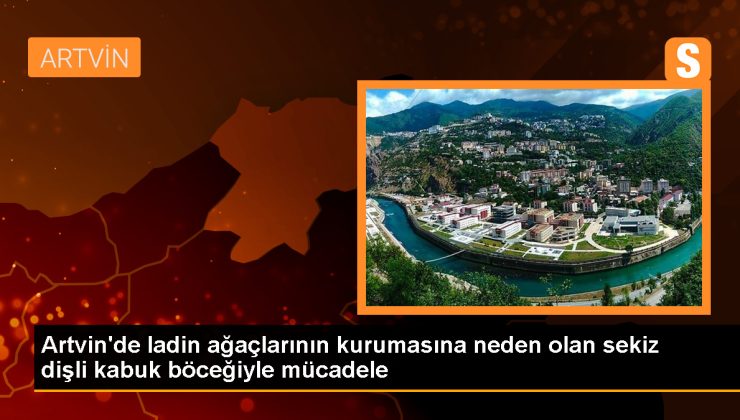 ARTVİN

S

Artvin'de ladin ağaçlarının kurumasına neden olan sekiz dişli kabuk böceğiyle mücadele